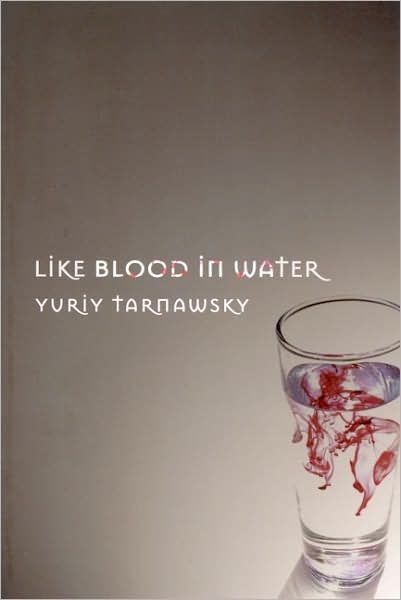 LIKE BLOOD IN WATER
YURIY TARNAWSKY